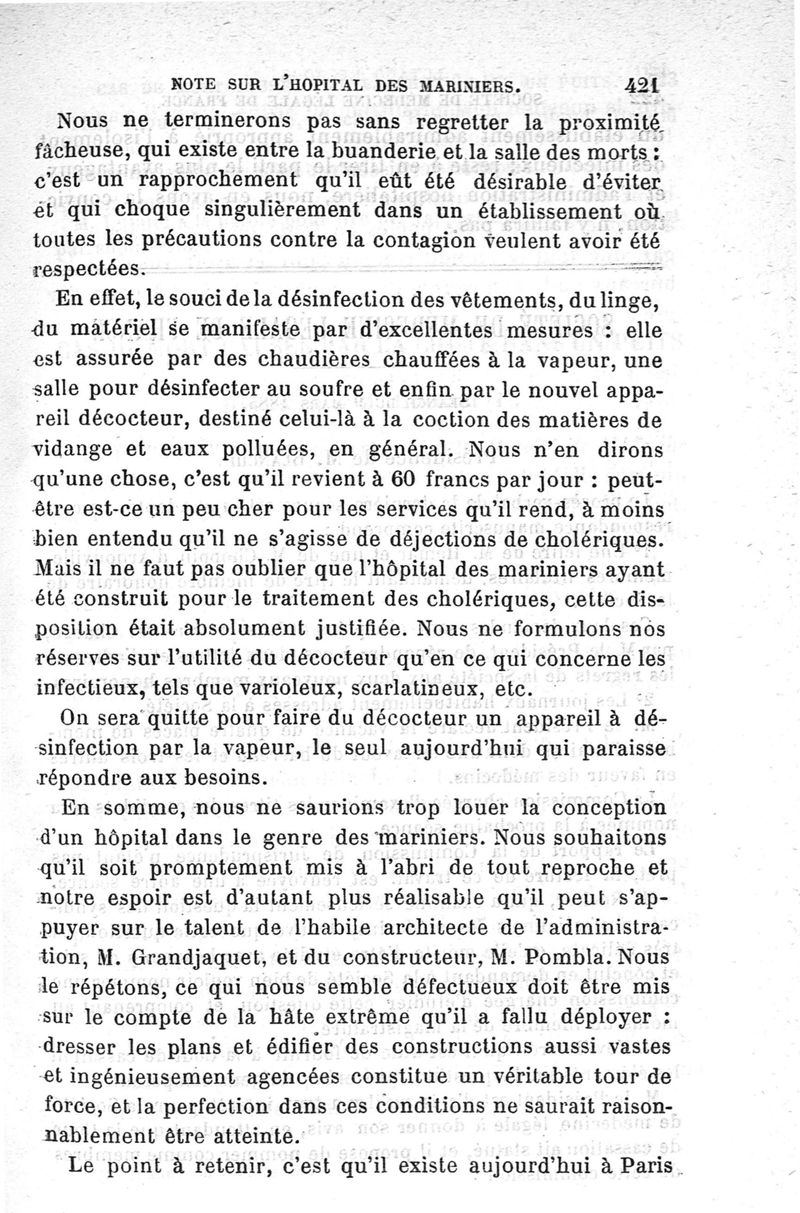 NOTE SUR L'HOPITAL DES MARINIERS. 421

Nous ne terminerons pas sans regretter la proximité fâcheuse, qui existe entre la buanderie et la salle des morts : c'est un rapprochement qu'il eût été désirable d'éviter et qui choque singulièrement dans un établissement où toutes les précautions contre la contagion veulent avoir été respectées.

En effet, le souci de la désinfection des vêtements, du linge, du matériel se manifeste par d'excellentes mesures : elle est assurée par des chaudières chauffées à la vapeur, une salle pour désinfecter au soufre et enfin par le nouvel appareil décocteur, destiné celui-là à la coction des matières de vidange et eaux polluées, en général. Nous n'en dirons qu'une chose, c'est qu'il revient à 60 francs par jour : peut-être est-ce un peu cher pour les services qu'il rend, à moins bien entendu qu'il ne s'agisse de déjections de cholériques. Mais il ne faut pas oublier que l'hôpital des mariniers ayant été construit pour le traitement des cholériques, cette disposition était absolument justifiée. Nous ne formulons nos réserves sur l'utilité du décocteur qu'en ce qui concerne les infectieux, tels que varioleux, scarlatineux, etc.

On sera quitte pour faire du décocteur un appareil à désinfection par la vapeur, le seul aujourd'hui qui paraisse répondre aux besoins.

En somme, nous ne saurions trop louer la conception d'un hôpital dans le genre des mariniers. Nous souhaitons qu'il soit promptement mis à l'abri de tout reproche et notre espoir est d'autant plus réalisable qu'il peut s'appuyer sur le talent de l'habile architecte de l'administration, M. Grandjaquet, et du constructeur, M. Pombla. Nous le répétons, ce qui nous semble défectueux doit être mis sur le compte de la hâte extrême qu'il a fallu déployer : dresser les plans et édifier des constructions aussi vastes et ingénieusement agencées constitue un véritable tour de force, et la perfection dans ces conditions ne saurait raisonnablement être atteinte.

Le point à retenir, c'est qu'il existe aujourd'hui à Paris